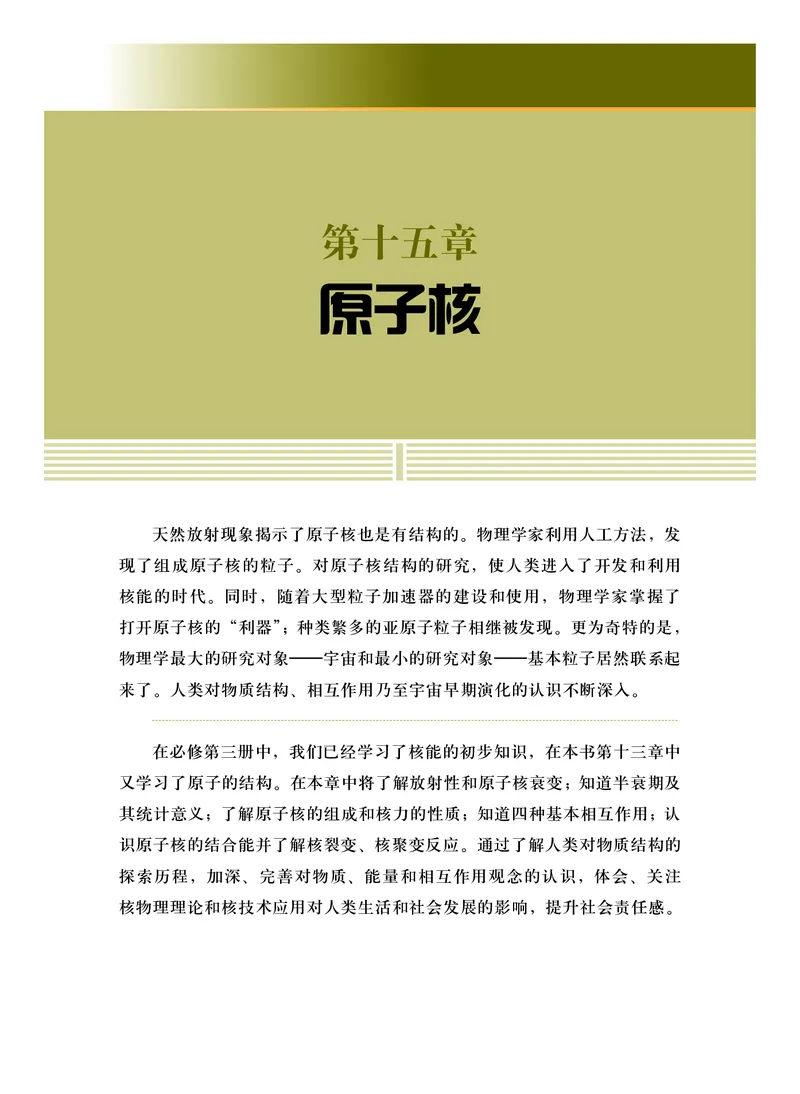 第十五章
原子核

天然放射现象揭示了原子核也是有结构的。物理学家利用人工方法，发现了组成原子核的粒子。对原子核结构的研究，使人类进入了开发和利用核能的时代。同时，随着大型粒子加速器的建设和使用，物理学家掌握了打开原子核的“利器”；种类繁多的亚原子粒子相继被发现。更为奇特的是，物理学最大的研究对象——宇宙和最小的研究对象——基本粒子居然联系起来了。人类对物质结构、相互作用乃至宇宙早期演化的认识不断深入。

在必修第三册中，我们已经学习了核能的初步知识，在本书第十三章中又学习了原子的结构。在本章中将了解放射性和原子核衰变；知道半衰期及其统计意义；了解原子核的组成和核力的性质；知道四种基本相互作用；认识原子核的结合能并了解核裂变、核聚变反应。通过了解人类对物质结构的探索历程，加深、完善对物质、能量和相互作用观念的认识，体会、关注核物理理论和核技术应用对人类生活和社会发展的影响，提升社会责任感。